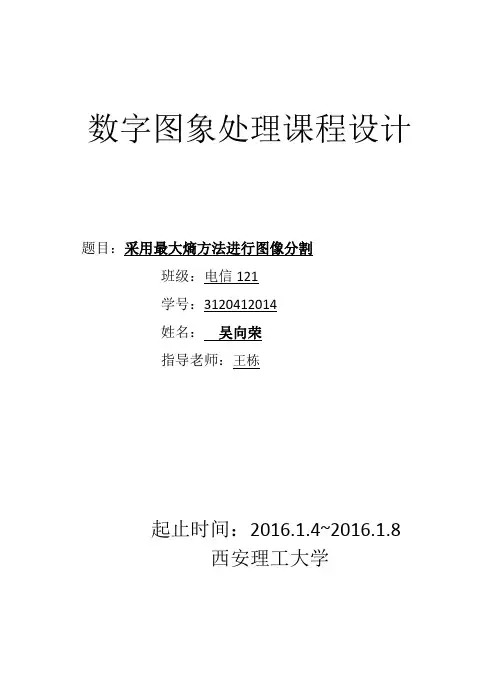 数字图象处理课程设计

题目：采用最大熵方法进行图像分割

班级：电信121

学号：3120412014

姓名：吴向荣

指导老师：王栋

起止时间：2016.1.4~2016.1.8

西安理工大学